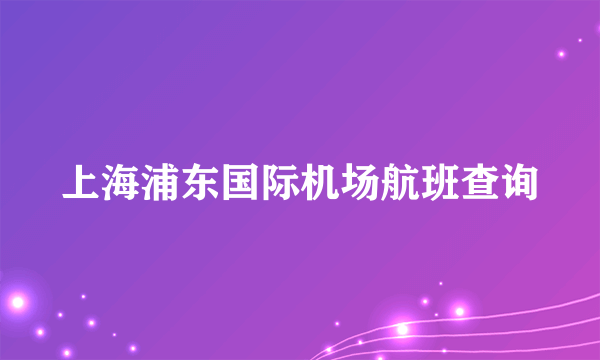 上海浦东国际机场航班查询